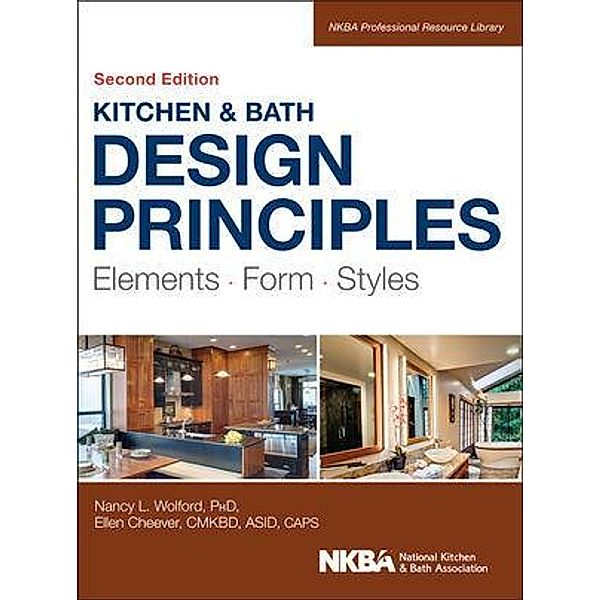 NKBA Professional Resource Library

Second Edition

KITCHEN & BATH

DESIGN PRINCIPLES

Elements · Form · Styles

Nancy L. Wolford, PhD,
Ellen Cheever, CMKBD, ASID, CAPS

NKBA National Kitchen & Bath Association